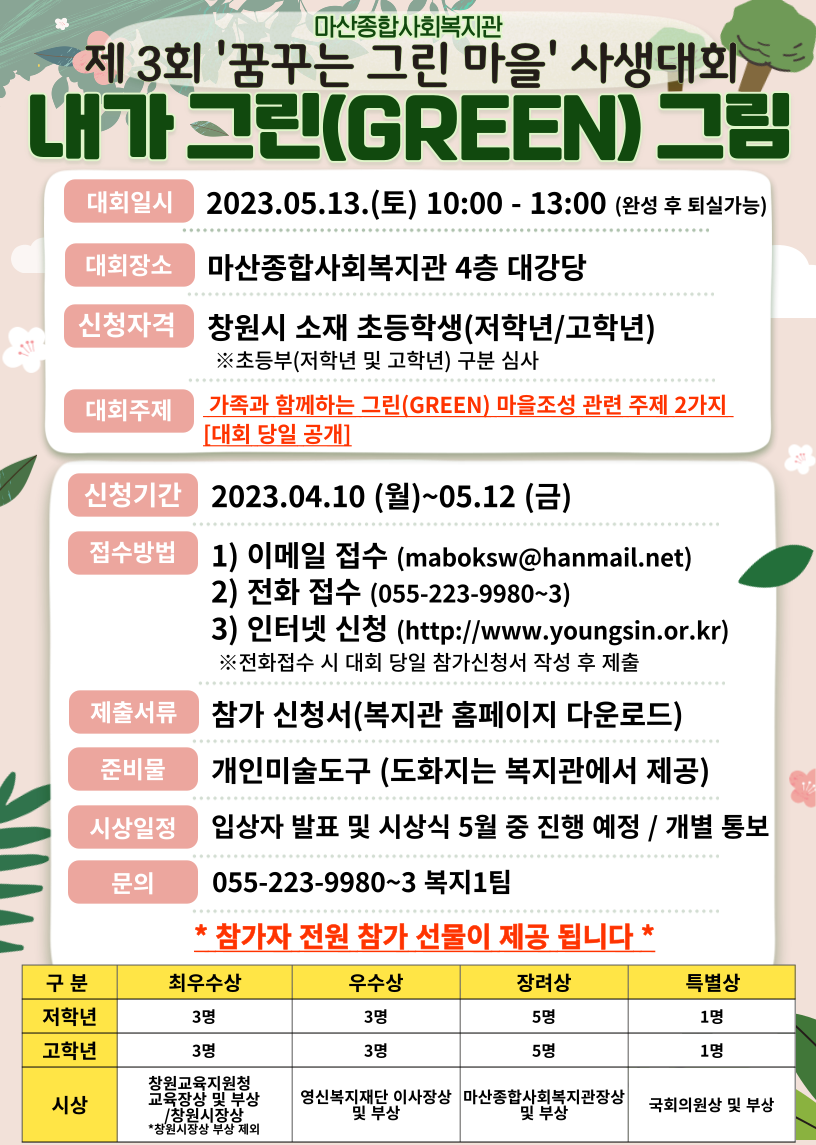 마산종합사회복지관
제 3회 '꿈꾸는 그린 마을' 사생대회
내가 그린(GREEN) 그림

대회일시 2023.05.13.(토) 10:00 - 13:00 (완성 후 퇴실가능)

대회장소 마산종합사회복지관 4층 대강당

신청자격 창원시 소재 초등학생(저학년/고학년)
※초등부(저학년 및 고학년) 구분 심사

대회주제 가족과 함께하는 그린(GREEN) 마을조성 관련 주제 2가지 [대회 당일 공개]

신청기간 2023.04.10 (월)~05.12 (금)

접수방법 1) 이메일 접수 (maboksw@hanmail.net)
2) 전화 접수 (055-223-9980~3)
3) 인터넷 신청 (http://www.youngsin.or.kr)
※전화접수 시 대회 당일 참가신청서 작성 후 제출

제출서류 참가 신청서(복지관 홈페이지 다운로드)

준비물 개인미술도구 (도화지는 복지관에서 제공)

시상일정 입상자 발표 및 시상식 5월 중 진행 예정 / 개별 통보

문의 055-223-9980~3 복지1팀

* 참가자 전원 참가 선물이 제공 됩니다 *

| 구 분 | 최우수상 | 우수상 | 장려상 | 특별상 |
|---|---|---|---|---|
| 저학년 | 3명 | 3명 | 5명 | 1명 |
| 고학년 | 3명 | 3명 | 5명 | 1명 |
| 시상 | 창원교육지원청 교육장상 및 부상 /창원시장상 *창원시장상 부상 제외 | 영신복지재단 이사장상 및 부상 | 마산종합사회복지관장상 및 부상 | 국회의원상 및 부상 |